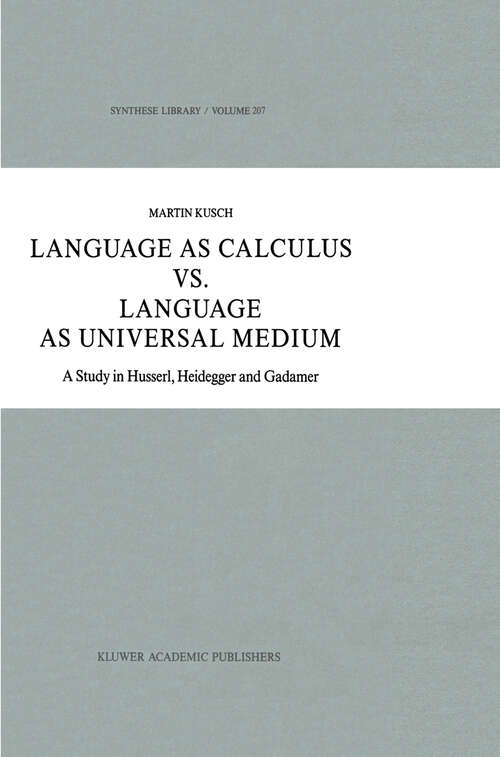 SYNTHESE LIBRARY / VOLUME 207

MARTIN KUSCH

LANGUAGE AS CALCULUS VS. LANGUAGE AS UNIVERSAL MEDIUM

A Study in Husserl, Heidegger and Gadamer

KLUWER ACADEMIC PUBLISHERS